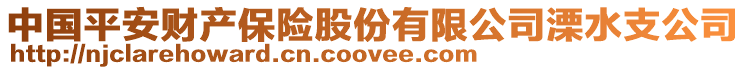 中国平安财产保险股份有限公司溧水支公司
http://njclarehoward.cn.coovee.com